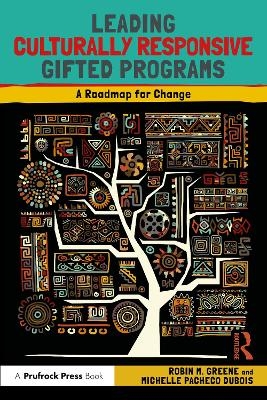 LEADING
CULTURALLY RESPONSIVE
GIFTED PROGRAMS

A Roadmap for Change

ROUTLEDGE

A Prufrock Press Book

ROBIN M. GREENE and
MICHELLE PACHECO DUBOIS